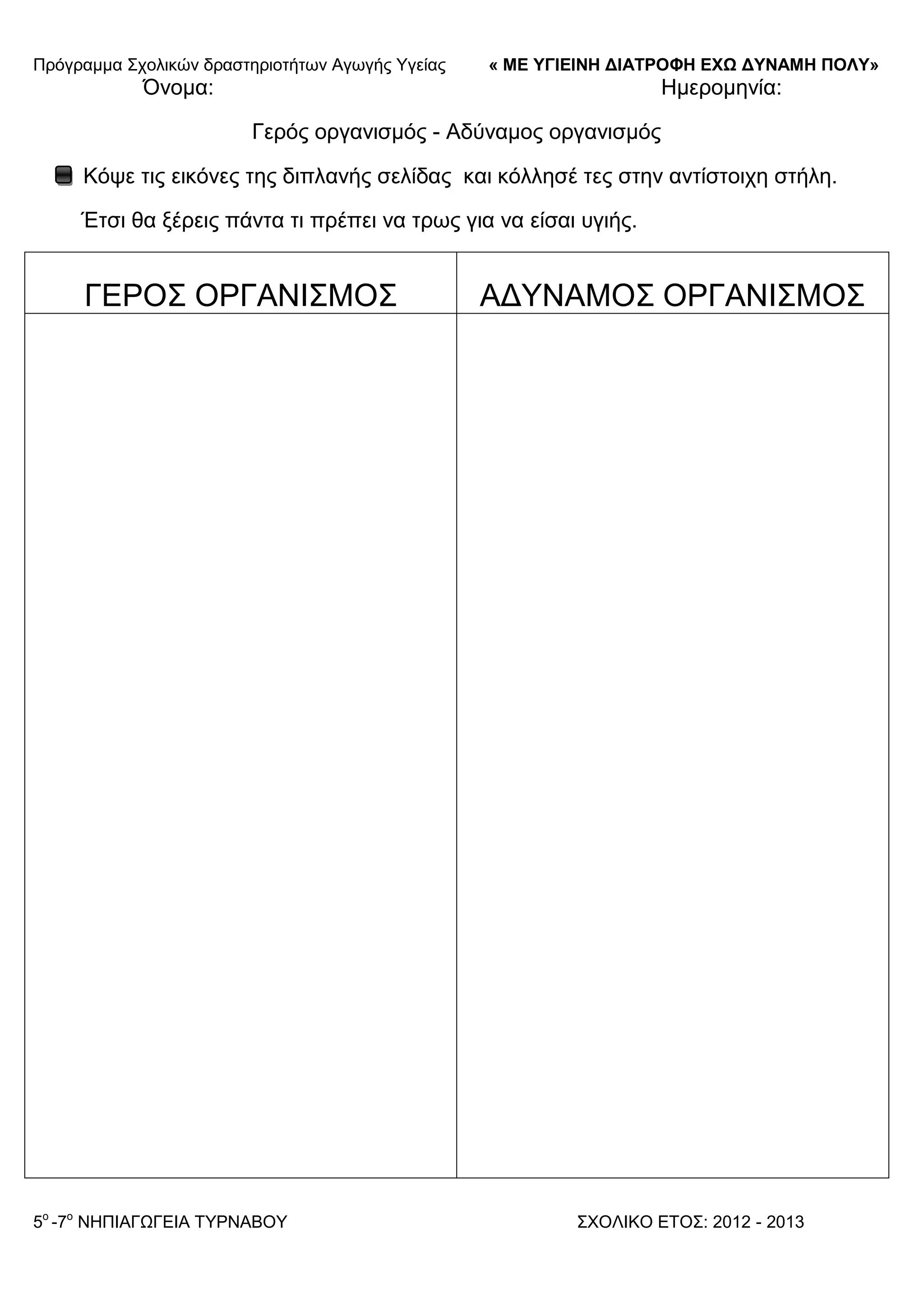 Πρόγραμμα Σχολικών δραστηριοτήτων Αγωγής Υγείας « ΜΕ ΥΓΙΕΙΝΗ ΔΙΑΤΡΟΦΗ ΕΧΩ ΔΥΝΑΜΗ ΠΟΛΥ»

Όνομα: Ημερομηνία:

Γερός οργανισμός - Αδύναμος οργανισμός

Κόψε τις εικόνες της διπλανής σελίδας και κόλλησέ τες στην αντίστοιχη στήλη.

Έτσι θα ξέρεις πάντα τι πρέπει να τρως για να είσαι υγιής.

| ΓΕΡΟΣ ΟΡΓΑΝΙΣΜΟΣ | ΑΔΥΝΑΜΟΣ ΟΡΓΑΝΙΣΜΟΣ |
|---|---|
| | |

$5^{ο}$ -$7^{ο}$ ΝΗΠΙΑΓΩΓΕΙΑ ΤΥΡΝΑΒΟΥ ΣΧΟΛΙΚΟ ΕΤΟΣ: 2012 - 2013